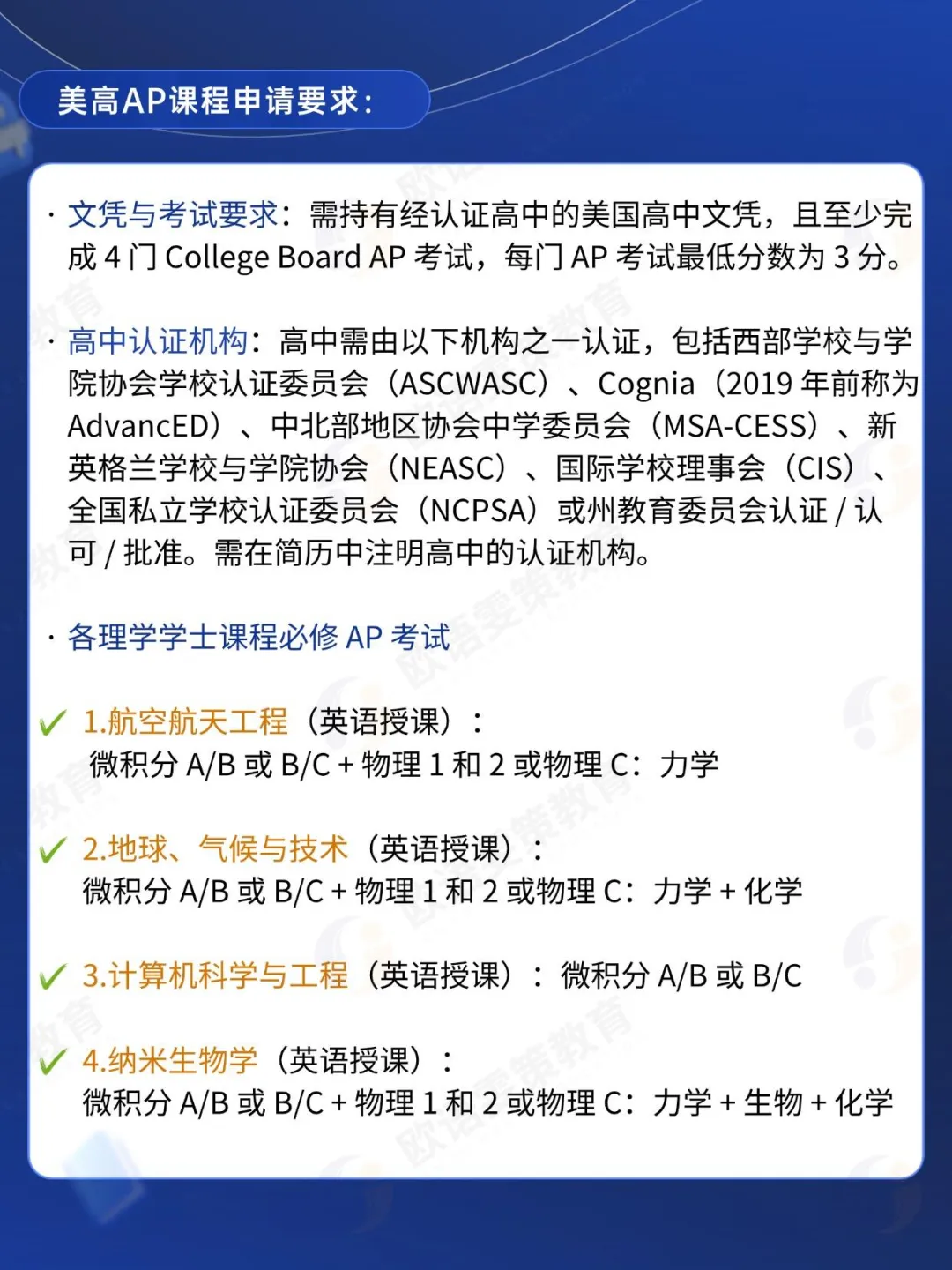 美高AP课程申请要求：

· 文凭与考试要求：需持有经认证高中的美国高中文凭，且至少完成 4 门 College Board AP 考试，每门 AP 考试最低分数为 3 分。

· 高中认证机构：高中需由以下机构之一认证，包括西部学校与学院协会学校认证委员会（ASCWASC）、Cognia（2019 年前称为 AdvancED）、中北部地区协会中学委员会（MSA-CESS）、新英格兰学校与学院协会（NEASC）、国际学校理事会（CIS）、全国私立学校认证委员会（NCPSA）或州教育委员会认证 / 认可 / 批准。需在简历中注明高中的认证机构。

· 各理学学士课程必修 AP 考试

✓ 1.航空航天工程（英语授课）：
微积分 A/B 或 B/C + 物理 1 和 2 或物理 C：力学

✓ 2.地球、气候与技术（英语授课）：
微积分 A/B 或 B/C + 物理 1 和 2 或物理 C：力学 + 化学

✓ 3.计算机科学与工程（英语授课）：微积分 A/B 或 B/C

✓ 4.纳米生物学（英语授课）：
微积分 A/B 或 B/C + 物理 1 和 2 或物理 C：力学 + 生物 + 化学